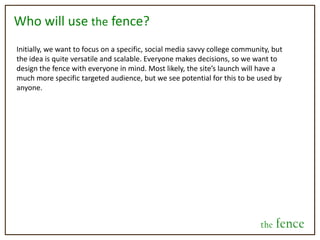 Who will use the fence?

Initially, we want to focus on a specific, social media savvy college community, but the idea is quite versatile and scalable. Everyone makes decisions, so we want to design the fence with everyone in mind. Most likely, the site's launch will have a much more specific targeted audience, but we see potential for this to be used by anyone.

the fence